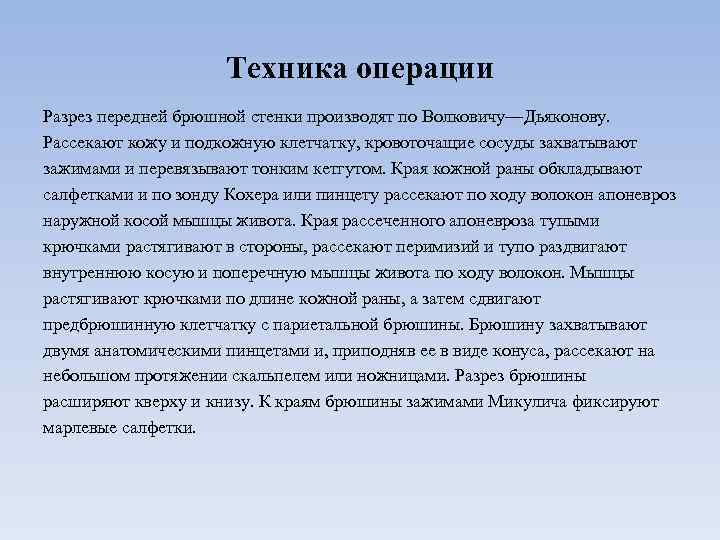 Техника операции

Разрез передней брюшной стенки производят по Волковичу—Дьяконову. Рассекают кожу и подкожную клетчатку, кровоточащие сосуды захватывают зажимами и перевязывают тонким кетгутом. Края кожной раны обкладывают салфетками и по зонду Кохера или пинцету рассекают по ходу волокон апоневроз наружной косой мышцы живота. Края рассеченного апоневроза тупыми крючками растягивают в стороны, рассекают перимизий и тупо раздвигают внутреннюю косую и поперечную мышцы живота по ходу волокон. Мышцы растягивают крючками по длине кожной раны, а затем сдвигают предбрюшинную клетчатку с париетальной брюшины. Брюшину захватывают двумя анатомическими пинцетами и, приподняв ее в виде конуса, рассекают на небольшом протяжении скальпелем или ножницами. Разрез брюшины расширяют кверху и книзу. К краям брюшины зажимами Микулича фиксируют марлевые салфетки.